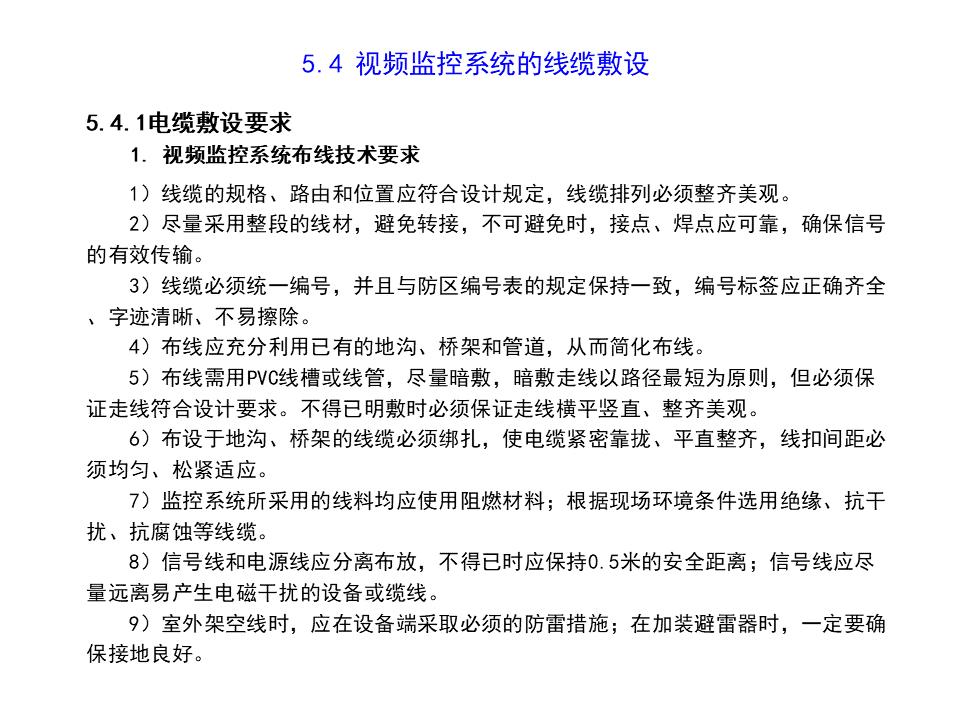 5.4 视频监控系统的线缆敷设

5.4.1电缆敷设要求

1. 视频监控系统布线技术要求

1）线缆的规格、路由和位置应符合设计规定，线缆排列必须整齐美观。

2）尽量采用整段的线材，避免转接，不可避免时，接点、焊点应可靠，确保信号的有效传输。

3）线缆必须统一编号，并且与防区编号表的规定保持一致，编号标签应正确齐全、字迹清晰、不易擦除。

4）布线应充分利用已有的地沟、桥架和管道，从而简化布线。

5）布线需用PVC线槽或线管，尽量暗敷，暗敷走线以路径最短为原则，但必须保证走线符合设计要求。不得已明敷时必须保证走线横平竖直、整齐美观。

6）布设于地沟、桥架的线缆必须绑扎，使电缆紧密靠拢、平直整齐，线扣间距必须均匀、松紧适应。

7）监控系统所采用的线料均应使用阻燃材料；根据现场环境条件选用绝缘、抗干扰、抗腐蚀等线缆。

8）信号线和电源线应分离布放，不得已时应保持0.5米的安全距离；信号线应尽量远离易产生电磁干扰的设备或缆线。

9）室外架空线时，应在设备端采取必须的防雷措施；在加装避雷器时，一定要确保接地良好。